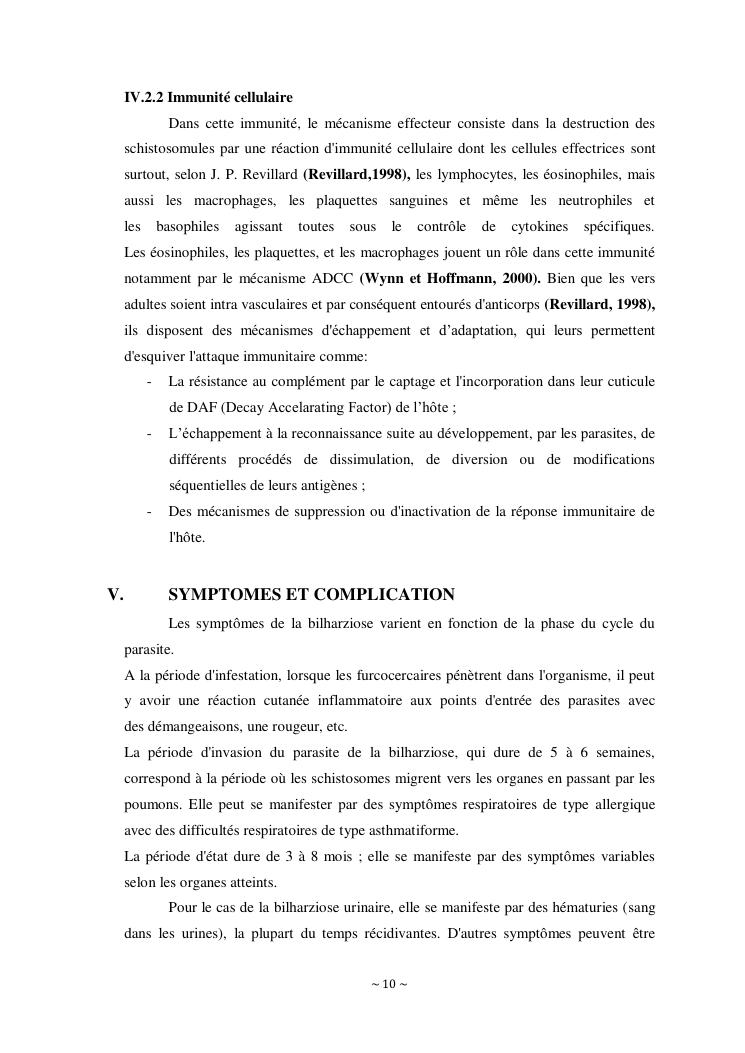 IV.2.2 Immunité cellulaire

Dans cette immunité, le mécanisme effecteur consiste dans la destruction des schistosomules par une réaction d'immunité cellulaire dont les cellules effectrices sont surtout, selon J. P. Revillard (Revillard,1998), les lymphocytes, les éosinophiles, mais aussi les macrophages, les plaquettes sanguines et même les neutrophiles et les basophiles agissant toutes sous le contrôle de cytokines spécifiques. Les éosinophiles, les plaquettes, et les macrophages jouent un rôle dans cette immunité notamment par le mécanisme ADCC (Wynn et Hoffmann, 2000). Bien que les vers adultes soient intra vasculaires et par conséquent entourés d'anticorps (Revillard, 1998), ils disposent des mécanismes d'échappement et d'adaptation, qui leurs permettent d'esquiver l'attaque immunitaire comme:

- La résistance au complément par le captage et l'incorporation dans leur cuticule de DAF (Decay Accelarating Factor) de l'hôte ;
- L'échappement à la reconnaissance suite au développement, par les parasites, de différents procédés de dissimulation, de diversion ou de modifications séquentielles de leurs antigènes ;
- Des mécanismes de suppression ou d'inactivation de la réponse immunitaire de l'hôte.

V. SYMPTOMES ET COMPLICATION

Les symptômes de la bilharziose varient en fonction de la phase du cycle du parasite.
A la période d'infestation, lorsque les furcocercaires pénètrent dans l'organisme, il peut y avoir une réaction cutanée inflammatoire aux points d'entrée des parasites avec des démangeaisons, une rougeur, etc.
La période d'invasion du parasite de la bilharziose, qui dure de 5 à 6 semaines, correspond à la période où les schistosomes migrent vers les organes en passant par les poumons. Elle peut se manifester par des symptômes respiratoires de type allergique avec des difficultés respiratoires de type asthmatiforme.
La période d'état dure de 3 à 8 mois ; elle se manifeste par des symptômes variables selon les organes atteints.

Pour le cas de la bilharziose urinaire, elle se manifeste par des hématuries (sang dans les urines), la plupart du temps récidivantes. D'autres symptômes peuvent être

~ 10 ~